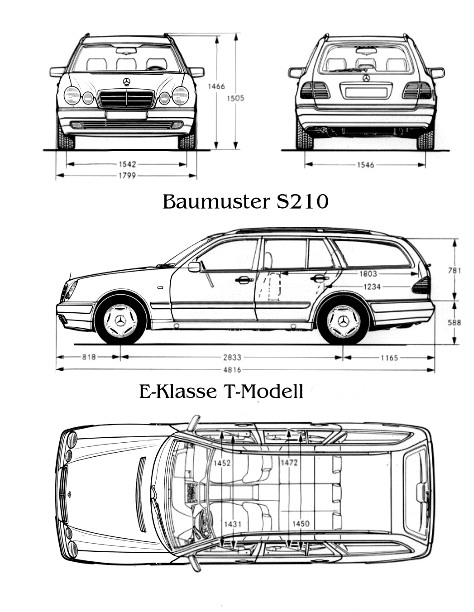 1466
1505
1542
1799
1546

Baumuster S210

1803
1234
781
588
818
2833
1165
4816

E-Klasse T-Modell

1452
1472
1431
1450